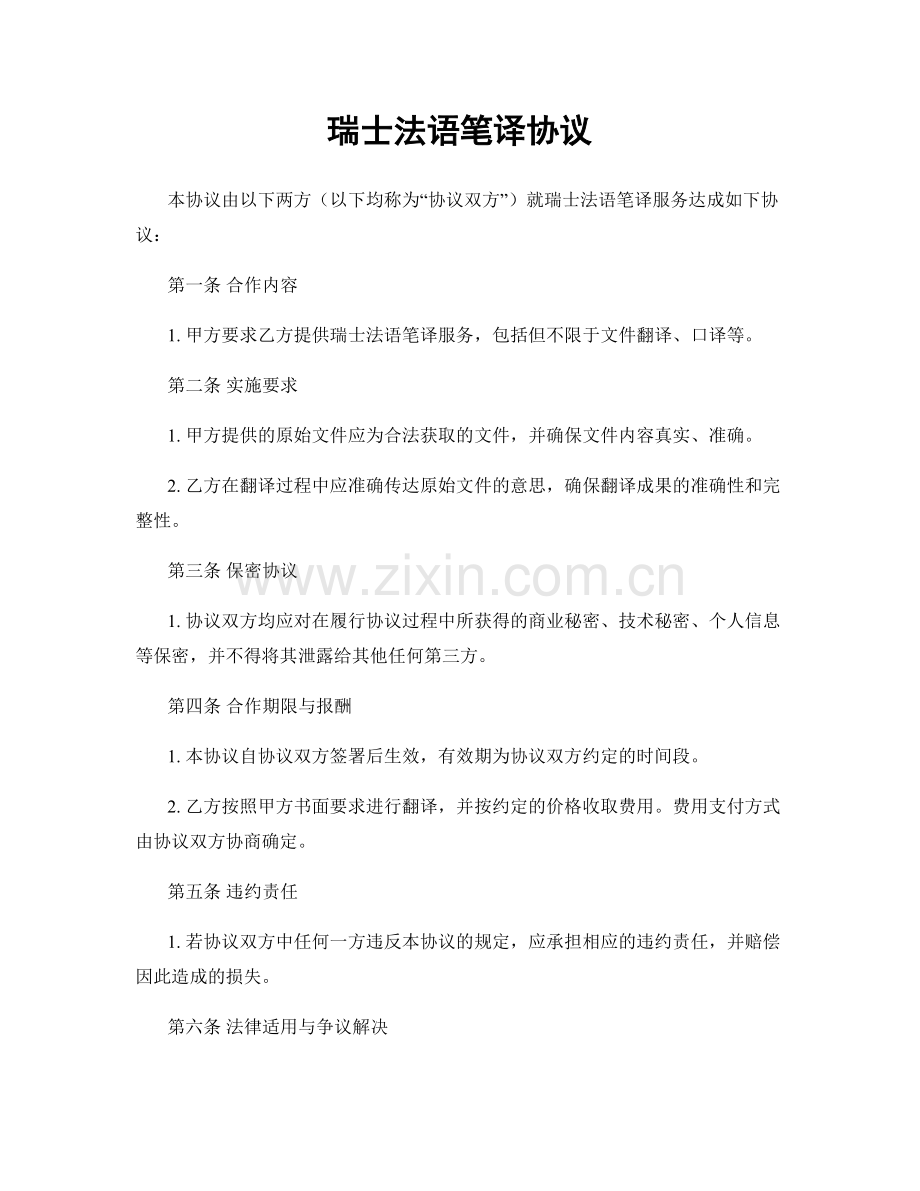 瑞士法语笔译协议

本协议由以下两方（以下均称为“协议双方”）就瑞士法语笔译服务达成如下协议：

第一条 合作内容

1. 甲方要求乙方提供瑞士法语笔译服务，包括但不限于文件翻译、口译等。

第二条 实施要求

1. 甲方提供的原始文件应为合法获取的文件，并确保文件内容真实、准确。

2. 乙方在翻译过程中应准确传达原始文件的意思，确保翻译成果的准确性和完整性。

第三条 保密协议

www.zixin.com.cn

1. 协议双方均应对在履行协议过程中所获得的商业秘密、技术秘密、个人信息等保密，并不得将其泄露给其他任何第三方。

第四条 合作期限与报酬

1. 本协议自协议双方签署后生效，有效期为协议双方约定的时间段。

2. 乙方按照甲方书面要求进行翻译，并按约定的价格收取费用。费用支付方式由协议双方协商确定。

第五条 违约责任

1. 若协议双方中任何一方违反本协议的规定，应承担相应的违约责任，并赔偿因此造成的损失。

第六条 法律适用与争议解决